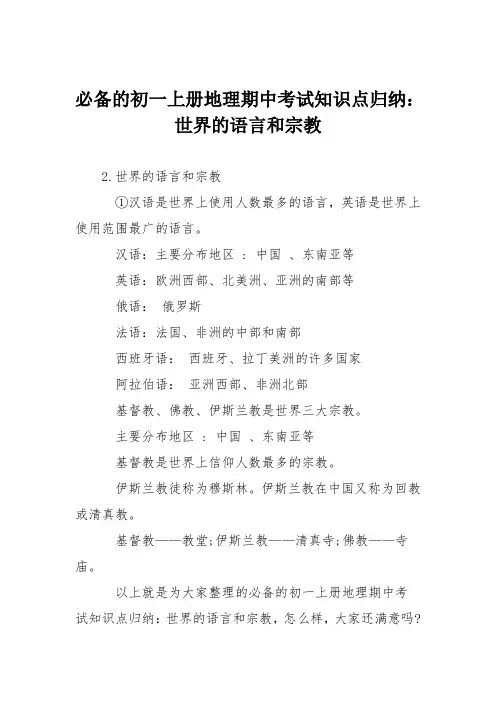 必备的初一上册地理期中考试知识点归纳：世界的语言和宗教

2.世界的语言和宗教

①汉语是世界上使用人数最多的语言，英语是世界上使用范围最广的语言。

汉语：主要分布地区 ：中国 、东南亚等

英语：欧洲西部、北美洲、亚洲的南部等

俄语： 俄罗斯

法语：法国、非洲的中部和南部

西班牙语： 西班牙、拉丁美洲的许多国家

阿拉伯语： 亚洲西部、非洲北部

基督教、佛教、伊斯兰教是世界三大宗教。

主要分布地区 ：中国 、东南亚等

基督教是世界上信仰人数最多的宗教。

伊斯兰教徒称为穆斯林。伊斯兰教在中国又称为回教或清真教。

基督教——教堂;伊斯兰教——清真寺;佛教——寺庙。

以上就是为大家整理的必备的初一上册地理期中考试知识点归纳：世界的语言和宗教，怎么样，大家还满意吗?